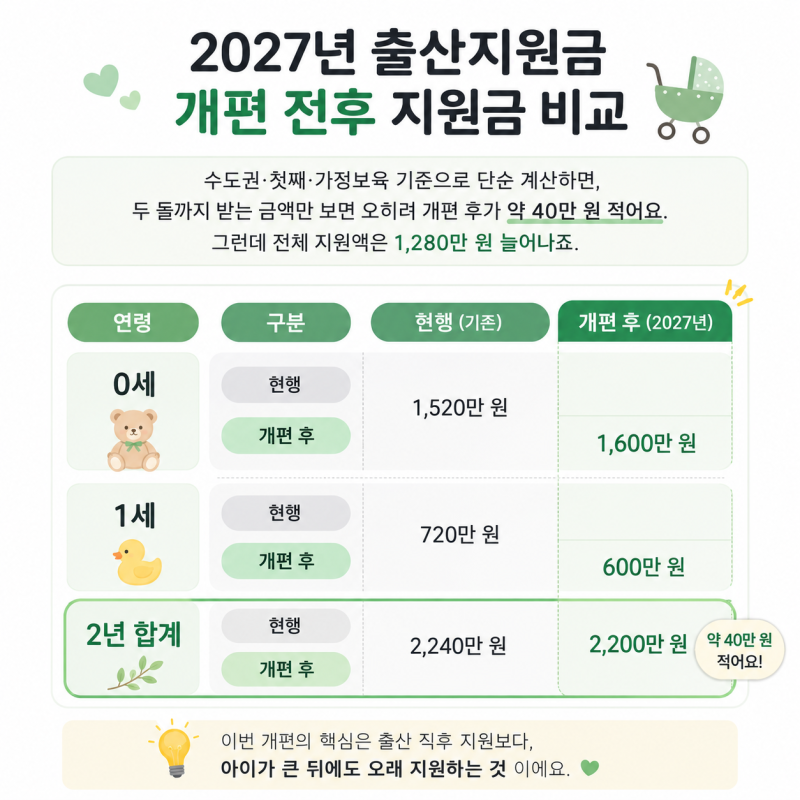 2027년 출산지원금
개편 전후 지원금 비교

수도권·첫째·가정보육 기준으로 단순 계산하면,
두 돌까지 받는 금액만 보면 오히려 개편 후가 약 40만 원 적어요.
그런데 전체 지원액은 1,280만 원 늘어나죠.

| 연령 | 구분 | 현행 (기존) | 개편 후 (2027년) |
|---|---|---|---|
| 0세 | 현행 | 1,520만 원 | |
| | 개편 후 | | 1,600만 원 |
| 1세 | 현행 | 720만 원 | |
| | 개편 후 | | 600만 원 |
| 2년 합계 | 현행 | 2,240만 원 | |
| | 개편 후 | | 2,200만 원 |

약 40만 원 적어요!

이번 개편의 핵심은 출산 직후 지원보다,
아이가 큰 뒤에도 오래 지원하는 것 이에요.